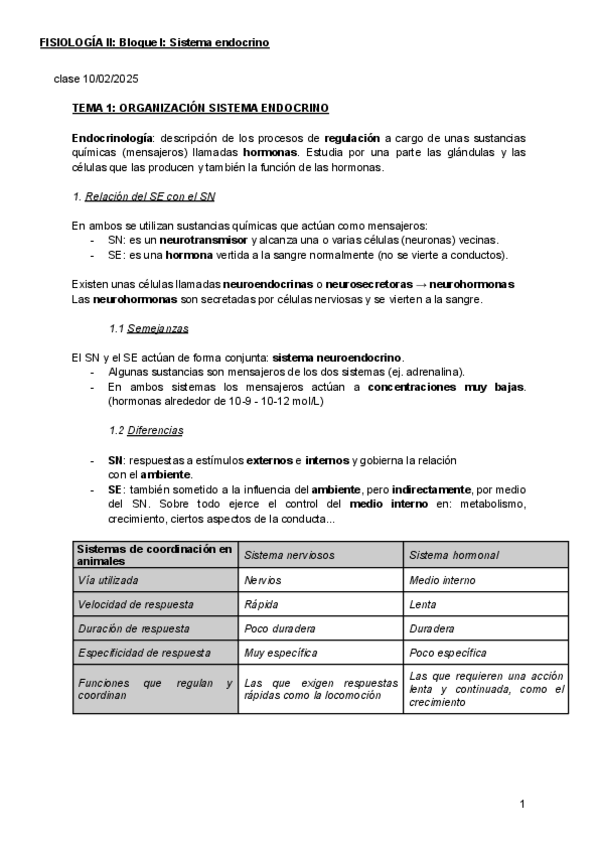 FISIOLOGÍA II: Bloque I: Sistema endocrino

clase 10/02/2025

TEMA 1: ORGANIZACIÓN SISTEMA ENDOCRINO

Endocrinología: descripción de los procesos de regulación a cargo de unas sustancias químicas (mensajeros) llamadas hormonas. Estudia por una parte las glándulas y las células que las producen y también la función de las hormonas.

1. Relación del SE con el SN

En ambos se utilizan sustancias químicas que actúan como mensajeros:
- SN: es un neurotransmisor y alcanza una o varias células (neuronas) vecinas.
- SE: es una hormona vertida a la sangre normalmente (no se vierte a conductos).

Existen unas células llamadas neuroendocrinas o neurosecretoras → neurohormonas
Las neurohormonas son secretadas por células nerviosas y se vierten a la sangre.

1.1 Semejanzas

El SN y el SE actúan de forma conjunta: sistema neuroendocrino.
- Algunas sustancias son mensajeros de los dos sistemas (ej. adrenalina).
- En ambos sistemas los mensajeros actúan a concentraciones muy bajas. (hormonas alrededor de 10-9 - 10-12 mol/L)

1.2 Diferencias

- SN: respuestas a estímulos externos e internos y gobierna la relación con el ambiente.
- SE: también sometido a la influencia del ambiente, pero indirectamente, por medio del SN. Sobre todo ejerce el control del medio interno en: metabolismo, crecimiento, ciertos aspectos de la conducta...

| Sistemas de coordinación en animales | Sistema nerviosos | Sistema hormonal |
|---|---|---|
| Vía utilizada | Nervios | Medio interno |
| Velocidad de respuesta | Rápida | Lenta |
| Duración de respuesta | Poco duradera | Duradera |
| Especificidad de respuesta | Muy específica | Poco específica |
| Funciones que regulan y coordinan | Las que exigen respuestas rápidas como la locomoción | Las que requieren una acción lenta y continuada, como el crecimiento |

1